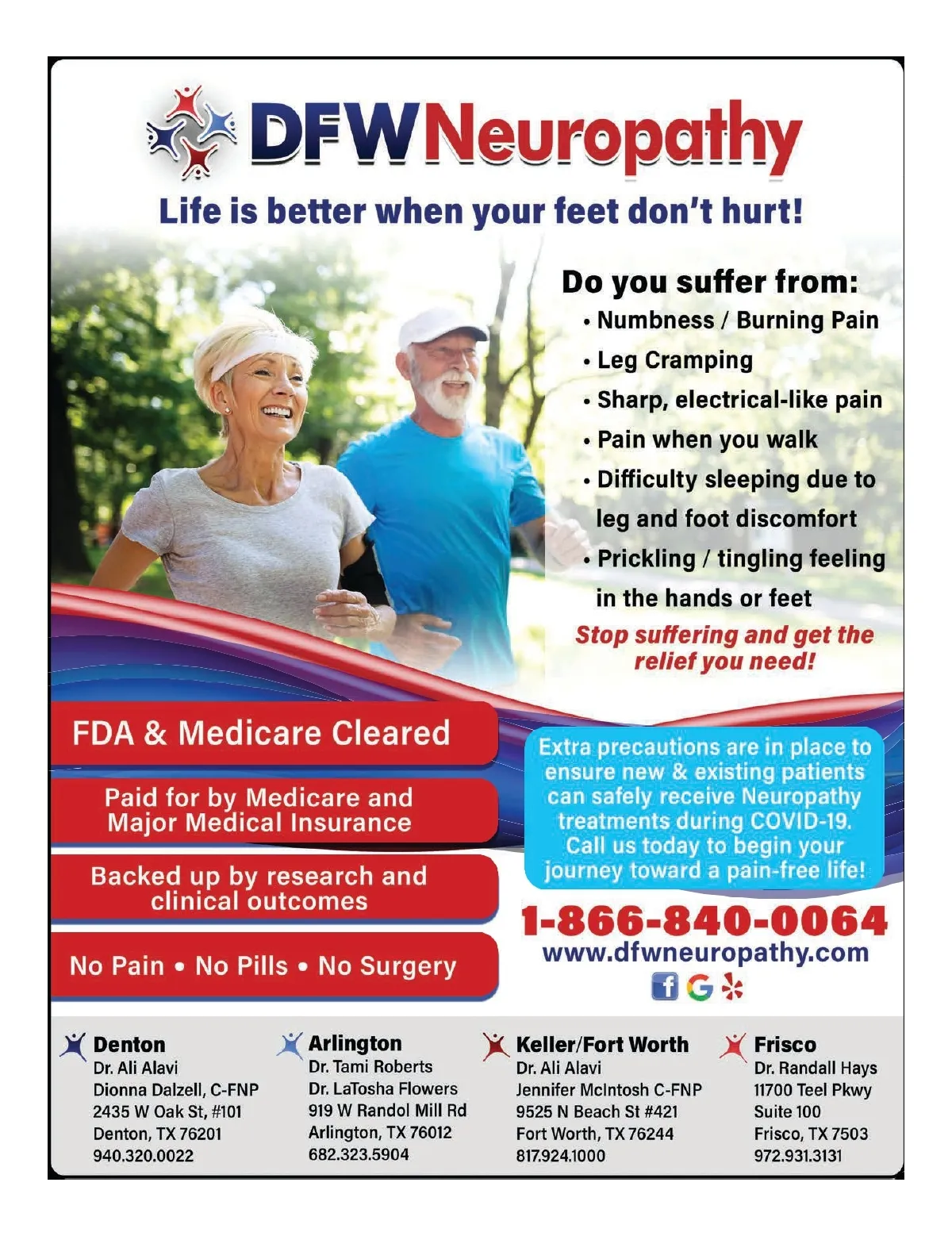 DFWNeuropathy

Life is better when your feet don't hurt!

Do you suffer from:
• Numbness / Burning Pain
• Leg Cramping
• Sharp, electrical-like pain
• Pain when you walk
• Difficulty sleeping due to leg and foot discomfort
• Prickling / tingling feeling in the hands or feet

Stop suffering and get the relief you need!

FDA & Medicare Cleared

Paid for by Medicare and Major Medical Insurance

Backed up by research and clinical outcomes

No Pain • No Pills • No Surgery

Extra precautions are in place to ensure new & existing patients can safely receive Neuropathy treatments during COVID-19. Call us today to begin your journey toward a pain-free life!

1-866-840-0064
www.dfwneuropathy.com

Denton
Dr. Ali Alavi
Dionna Dalzell, C-FNP
2435 W Oak St, #101
Denton, TX 76201
940.320.0022

Arlington
Dr. Tami Roberts
Dr. LaTosha Flowers
919 W Randol Mill Rd
Arlington, TX 76012
682.323.5904

Keller/Fort Worth
Dr. Ali Alavi
Jennifer McIntosh C-FNP
9525 N Beach St #421
Fort Worth, TX 76244
817.924.1000

Frisco
Dr. Randall Hays
11700 Teel Pkwy
Suite 100
Frisco, TX 7503
972.931.3131